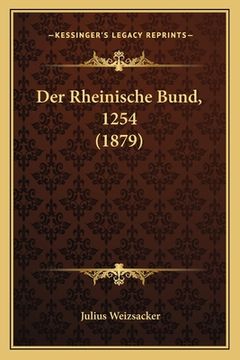 —KESSINGER'S LEGACY REPRINTS—

Der Rheinische Bund, 1254 (1879)

Julius Weizsacker